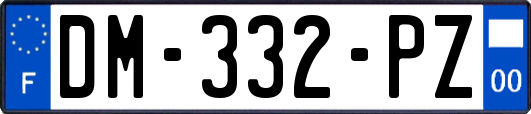 F

DM-332-PZ

00